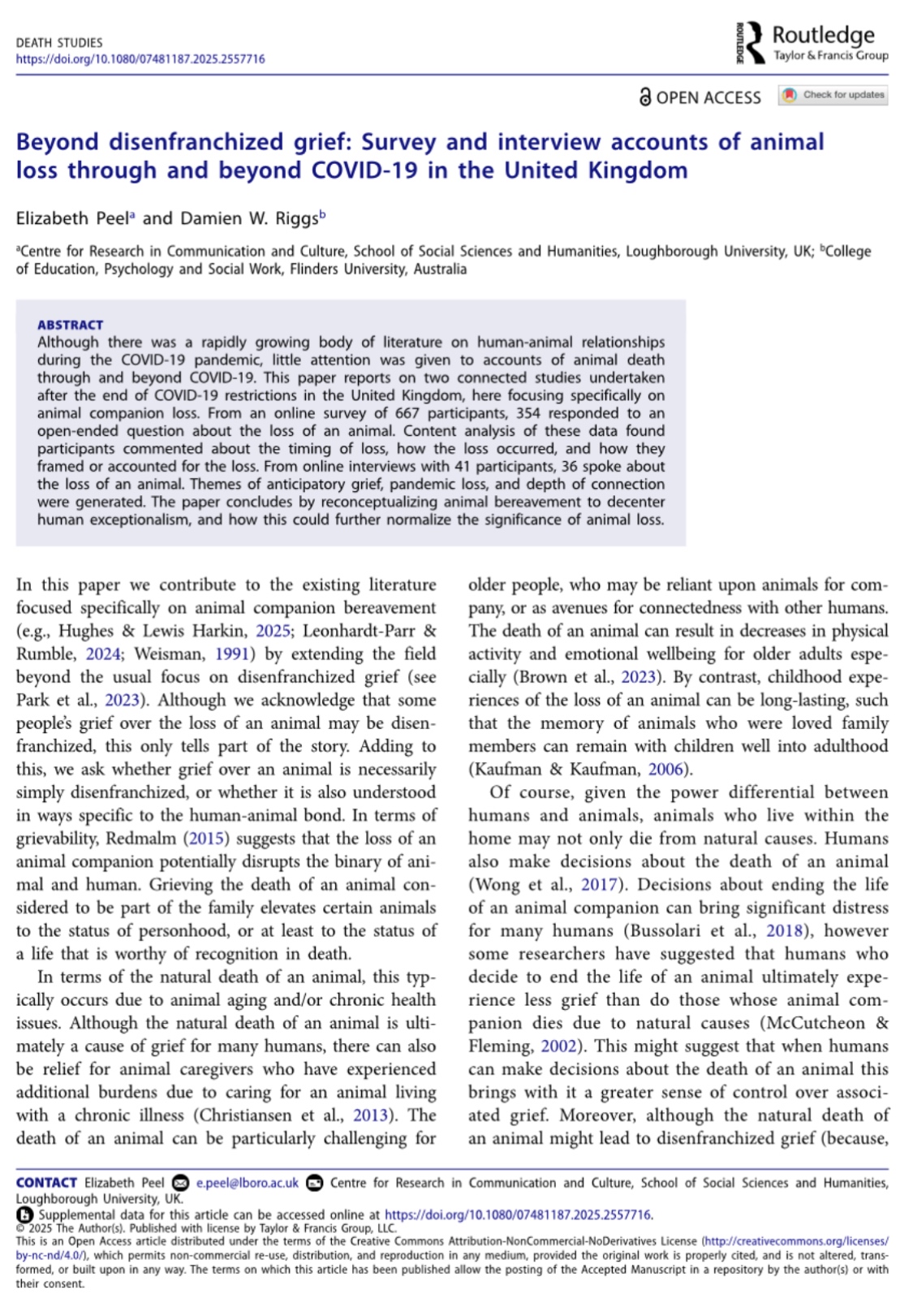 DEATH STUDIES
https://doi.org/10.1080/07481187.2025.2557716

ROUTLEDGE Routledge
Taylor & Francis Group

OPEN ACCESS Check for updates

Beyond disenfranchized grief: Survey and interview accounts of animal loss through and beyond COVID-19 in the United Kingdom

Elizabeth Peel$^a$ and Damien W. Riggs$^b$

$^a$Centre for Research in Communication and Culture, School of Social Sciences and Humanities, Loughborough University, UK; $^b$College of Education, Psychology and Social Work, Flinders University, Australia

ABSTRACT
Although there was a rapidly growing body of literature on human-animal relationships during the COVID-19 pandemic, little attention was given to accounts of animal death through and beyond COVID-19. This paper reports on two connected studies undertaken after the end of COVID-19 restrictions in the United Kingdom, here focusing specifically on animal companion loss. From an online survey of 667 participants, 354 responded to an open-ended question about the loss of an animal. Content analysis of these data found participants commented about the timing of loss, how the loss occurred, and how they framed or accounted for the loss. From online interviews with 41 participants, 36 spoke about the loss of an animal. Themes of anticipatory grief, pandemic loss, and depth of connection were generated. The paper concludes by reconceptualizing animal bereavement to decenter human exceptionalism, and how this could further normalize the significance of animal loss.

In this paper we contribute to the existing literature focused specifically on animal companion bereavement (e.g., Hughes & Lewis Harkin, 2025; Leonhardt-Parr & Rumble, 2024; Weisman, 1991) by extending the field beyond the usual focus on disenfranchized grief (see Park et al., 2023). Although we acknowledge that some people's grief over the loss of an animal may be disenfranchized, this only tells part of the story. Adding to this, we ask whether grief over an animal is necessarily simply disenfranchized, or whether it is also understood in ways specific to the human-animal bond. In terms of grievability, Redmalm (2015) suggests that the loss of an animal companion potentially disrupts the binary of animal and human. Grieving the death of an animal considered to be part of the family elevates certain animals to the status of personhood, or at least to the status of a life that is worthy of recognition in death.

In terms of the natural death of an animal, this typically occurs due to animal aging and/or chronic health issues. Although the natural death of an animal is ultimately a cause of grief for many humans, there can also be relief for animal caregivers who have experienced additional burdens due to caring for an animal living with a chronic illness (Christiansen et al., 2013). The death of an animal can be particularly challenging for older people, who may be reliant upon animals for company, or as avenues for connectedness with other humans. The death of an animal can result in decreases in physical activity and emotional wellbeing for older adults especially (Brown et al., 2023). By contrast, childhood experiences of the loss of an animal can be long-lasting, such that the memory of animals who were loved family members can remain with children well into adulthood (Kaufman & Kaufman, 2006).

Of course, given the power differential between humans and animals, animals who live within the home may not only die from natural causes. Humans also make decisions about the death of an animal (Wong et al., 2017). Decisions about ending the life of an animal companion can bring significant distress for many humans (Bussolari et al., 2018), however some researchers have suggested that humans who decide to end the life of an animal ultimately experience less grief than do those whose animal companion dies due to natural causes (McCutcheon & Fleming, 2002). This might suggest that when humans can make decisions about the death of an animal this brings with it a greater sense of control over associated grief. Moreover, although the natural death of an animal might lead to disenfranchized grief (because,

CONTACT Elizabeth Peel e.peel@lboro.ac.uk Centre for Research in Communication and Culture, School of Social Sciences and Humanities, Loughborough University, UK.
Supplemental data for this article can be accessed online at https://doi.org/10.1080/07481187.2025.2557716.
© 2025 The Author(s). Published with license by Taylor & Francis Group, LLC.
This is an Open Access article distributed under the terms of the Creative Commons Attribution-NonCommercial-NoDerivatives License (http://creativecommons.org/licenses/by-nc-nd/4.0/), which permits non-commercial re-use, distribution, and reproduction in any medium, provided the original work is properly cited, and is not altered, transformed, or built upon in any way. The terms on which this article has been published allow the posting of the Accepted Manuscript in a repository by the author(s) or with their consent.